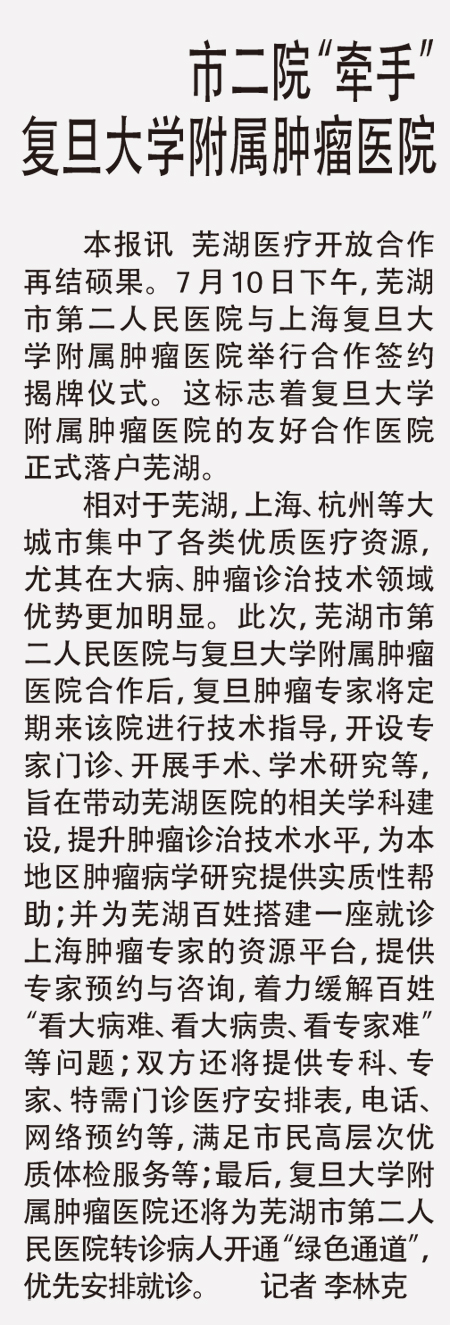 市二院“牵手”
复旦大学附属肿瘤医院

本报讯 芜湖医疗开放合作再结硕果。7月10日下午，芜湖市第二人民医院与上海复旦大学附属肿瘤医院举行合作签约揭牌仪式。这标志着复旦大学附属肿瘤医院的友好合作医院正式落户芜湖。

相对于芜湖，上海、杭州等大城市集中了各类优质医疗资源，尤其在大病、肿瘤诊治技术领域优势更加明显。此次，芜湖市第二人民医院与复旦大学附属肿瘤医院合作后，复旦肿瘤专家将定期来该院进行技术指导，开设专家门诊、开展手术、学术研究等，旨在带动芜湖医院的相关学科建设，提升肿瘤诊治技术水平，为本地区肿瘤病学研究提供实质性帮助；并为芜湖百姓搭建一座就诊上海肿瘤专家的资源平台，提供专家预约与咨询，着力缓解百姓“看大病难、看大病贵、看专家难”等问题；双方还将提供专科、专家、特需门诊医疗安排表，电话、网络预约等，满足市民高层次优质体检服务等；最后，复旦大学附属肿瘤医院还将为芜湖市第二人民医院转诊病人开通“绿色通道”，优先安排就诊。 记者 李林克